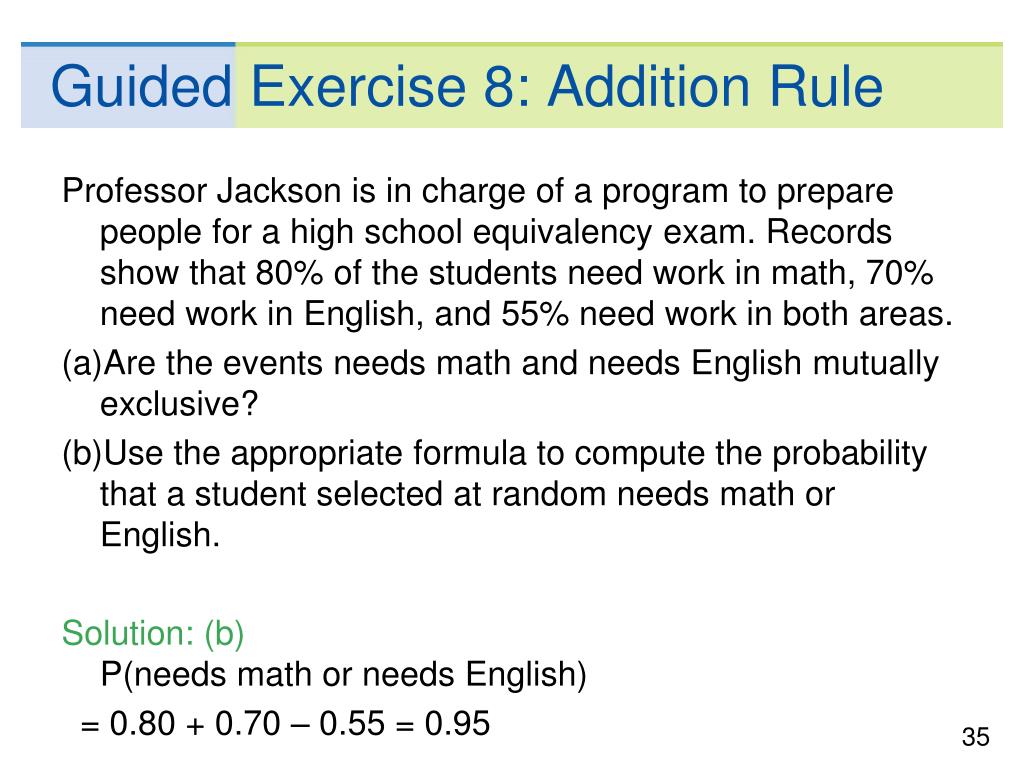 Guided Exercise 8: Addition Rule

Professor Jackson is in charge of a program to prepare people for a high school equivalency exam. Records show that 80% of the students need work in math, 70% need work in English, and 55% need work in both areas.

(a)Are the events needs math and needs English mutually exclusive?

(b)Use the appropriate formula to compute the probability that a student selected at random needs math or English.

Solution: (b)
P(needs math or needs English)
= 0.80 + 0.70 – 0.55 = 0.95

35